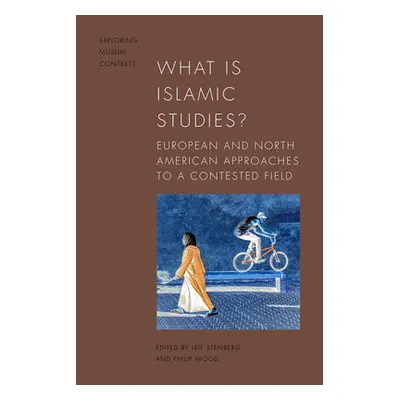 EXPLORING MUSLIM CONTEXTS

WHAT IS ISLAMIC STUDIES?

EUROPEAN AND NORTH AMERICAN APPROACHES TO A CONTESTED FIELD

EDITED BY LEIF STENBERG AND PHILIP WOOD